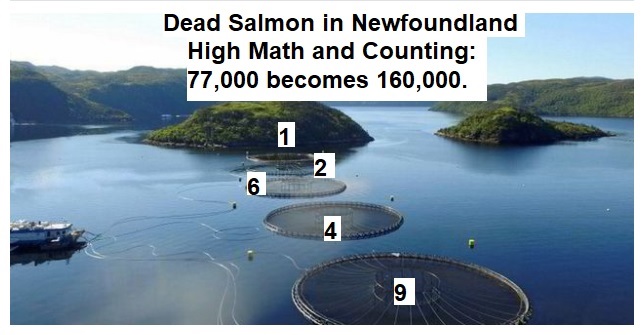 Dead Salmon in Newfoundland
High Math and Counting:
77,000 becomes 160,000.

1
2
6
4
9